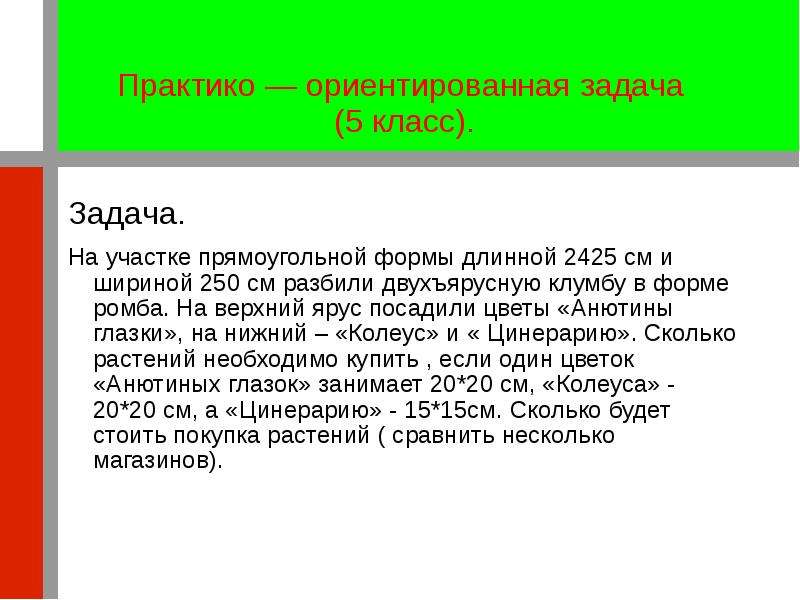 Практико — ориентированная задача (5 класс).

Задача.

На участке прямоугольной формы длинной 2425 см и шириной 250 см разбили двухъярусную клумбу в форме ромба. На верхний ярус посадили цветы «Анютины глазки», на нижний – «Колеус» и « Цинерарию». Сколько растений необходимо купить , если один цветок «Анютиных глазок» занимает 20*20 см, «Колеуса» - 20*20 см, а «Цинерарию» - 15*15см. Сколько будет стоить покупка растений ( сравнить несколько магазинов).